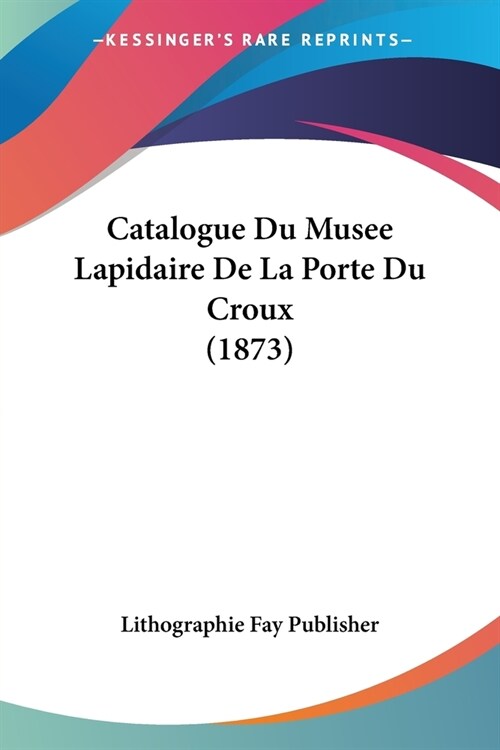 —KESSINGER'S RARE REPRINTS—

Catalogue Du Musee Lapidaire De La Porte Du Croux (1873)

Lithographie Fay Publisher